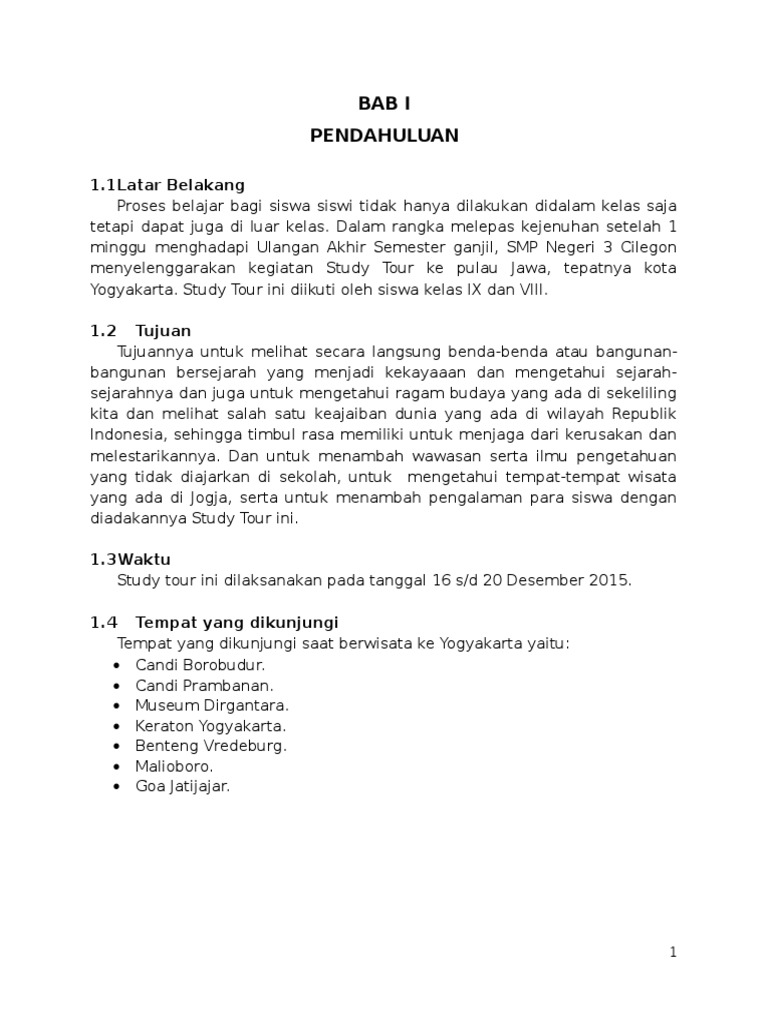 BAB I
PENDAHULUAN

1.1Latar Belakang

Proses belajar bagi siswa siswi tidak hanya dilakukan didalam kelas saja tetapi dapat juga di luar kelas. Dalam rangka melepas kejenuhan setelah 1 minggu menghadapi Ulangan Akhir Semester ganjil, SMP Negeri 3 Cilegon menyelenggarakan kegiatan Study Tour ke pulau Jawa, tepatnya kota Yogyakarta. Study Tour ini diikuti oleh siswa kelas IX dan VIII.

1.2 Tujuan

Tujuannya untuk melihat secara langsung benda-benda atau bangunan-bangunan bersejarah yang menjadi kekayaaan dan mengetahui sejarah-sejarahnya dan juga untuk mengetahui ragam budaya yang ada di sekeliling kita dan melihat salah satu keajaiban dunia yang ada di wilayah Republik Indonesia, sehingga timbul rasa memiliki untuk menjaga dari kerusakan dan melestarikannya. Dan untuk menambah wawasan serta ilmu pengetahuan yang tidak diajarkan di sekolah, untuk mengetahui tempat-tempat wisata yang ada di Jogja, serta untuk menambah pengalaman para siswa dengan diadakannya Study Tour ini.

1.3Waktu

Study tour ini dilaksanakan pada tanggal 16 s/d 20 Desember 2015.

1.4 Tempat yang dikunjungi

Tempat yang dikunjungi saat berwisata ke Yogyakarta yaitu:
• Candi Borobudur.
• Candi Prambanan.
• Museum Dirgantara.
• Keraton Yogyakarta.
• Benteng Vredeburg.
• Malioboro.
• Goa Jatijajar.

1